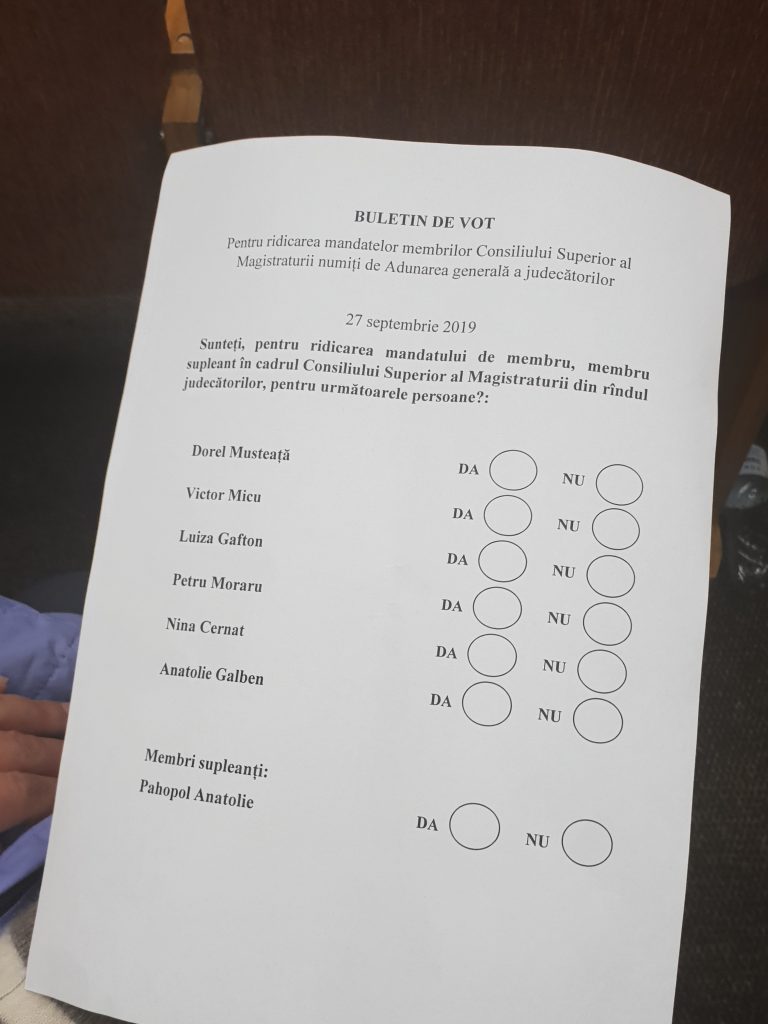 BULETIN DE VOT

Pentru ridicarea mandatelor membrilor Consiliului Superior al Magistraturii numiți de Adunarea generală a judecătorilor

27 septembrie 2019

Sunteți, pentru ridicarea mandatului de membru, membru supleant în cadrul Consiliului Superior al Magistraturii din rîndul judecătorilor, pentru următoarele persoane?:

Dorel Musteață DA NU

Victor Micu DA NU

Luiza Gafton DA NU

Petru Moraru DA NU

Nina Cernat DA NU

Anatolie Galben DA NU

Membri supleanți:

Pahopol Anatolie DA NU